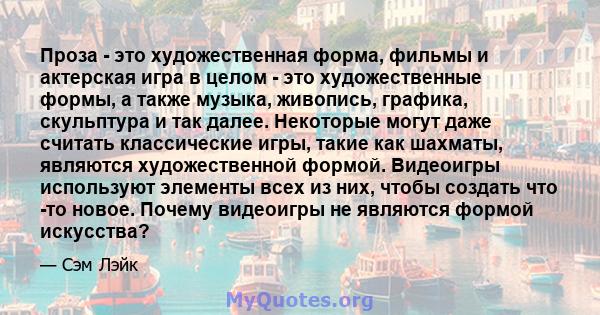 Проза - это художественная форма, фильмы и актерская игра в целом - это художественные формы, а также музыка, живопись, графика, скульптура и так далее. Некоторые могут даже считать классические игры, такие как шахматы, являются художественной формой. Видеоигры используют элементы всех из них, чтобы создать что -то новое. Почему видеоигры не являются формой искусства?

— Сэм Лэйк

MyQuotes.org